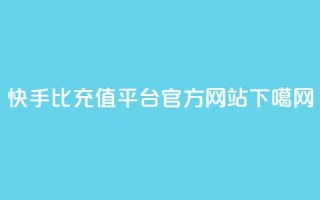 快手比充值平台官方网站下噶网